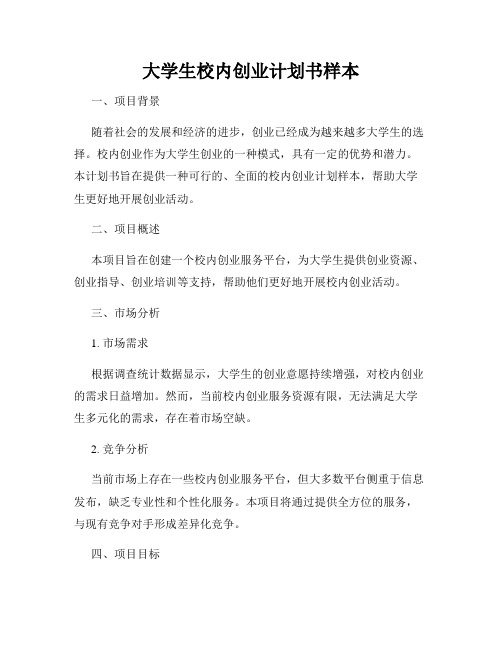 大学生校内创业计划书样本

一、项目背景

随着社会的发展和经济的进步，创业已经成为越来越多大学生的选择。校内创业作为大学生创业的一种模式，具有一定的优势和潜力。本计划书旨在提供一种可行的、全面的校内创业计划样本，帮助大学生更好地开展创业活动。

二、项目概述

本项目旨在创建一个校内创业服务平台，为大学生提供创业资源、创业指导、创业培训等支持，帮助他们更好地开展校内创业活动。

三、市场分析

1. 市场需求

根据调查统计数据显示，大学生的创业意愿持续增强，对校内创业的需求日益增加。然而，当前校内创业服务资源有限，无法满足大学生多元化的需求，存在着市场空缺。

2. 竞争分析

当前市场上存在一些校内创业服务平台，但大多数平台侧重于信息发布，缺乏专业性和个性化服务。本项目将通过提供全方位的服务，与现有竞争对手形成差异化竞争。

四、项目目标